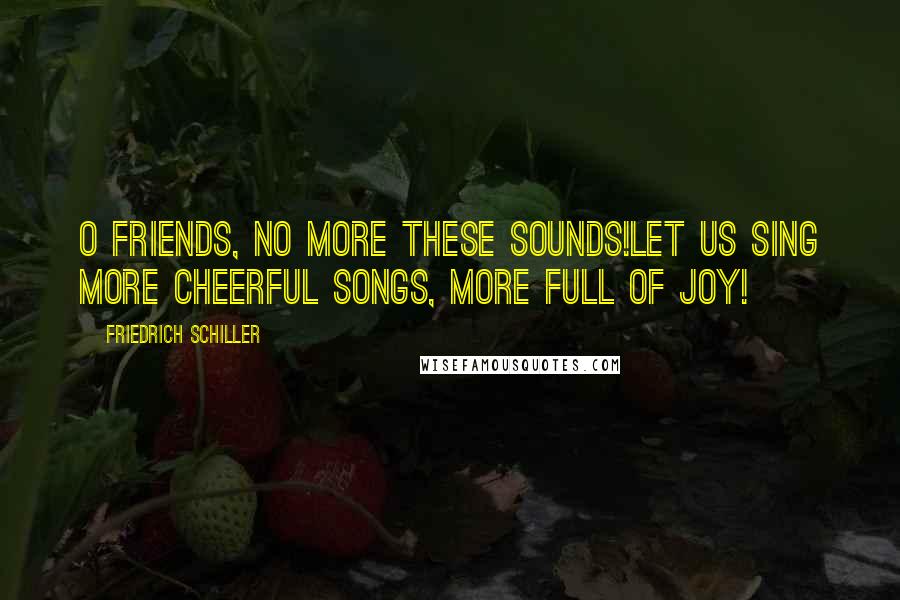 O FRIENDS, NO MORE THESE SOUNDS!LET US SING MORE CHEERFUL SONGS, MORE FULL OF JOY!

FRIEDRICH SCHILLER

WISEFAMOUSQUOTES.COM